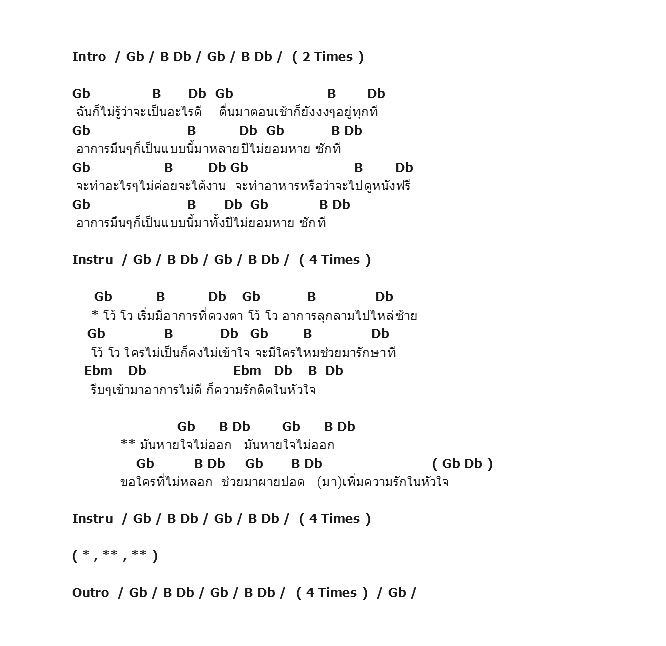 Intro / Gb / B Db / Gb / B Db / ( 2 Times )

Gb B Db Gb B Db
ฉันก็ไม่รู้ว่าจะเป็นอะไรดี ตื่นมาตอนเช้าก็ยังงงๆอยู่ทุกที
Gb B Db Gb B Db
อาการมึนๆก็เป็นแบบนี้มาหลายปีไม่ยอมหาย ซักที
Gb B Db Gb B Db
จะทำอะไรๆไม่ค่อยจะได้งาน จะทำอาหารหรือว่าจะไปดูหนังฟรี
Gb B Db Gb B Db
อาการมึนๆก็เป็นแบบนี้มาทั้งปีไม่ยอมหาย ซักที

Instru / Gb / B Db / Gb / B Db / ( 4 Times )

Gb B Db Gb B Db
* โว้ โว เริ่มมีอาการที่ดวงตา โว้ โว อาการลุกลามไปไหล่ซ้าย
Gb B Db Gb B Db
โว้ โว ใครไม่เป็นก็คงไม่เข้าใจ จะมีใครไหมช่วยมารักษาที
Ebm Db Ebm Db B Db
รีบๆเข้ามาอาการไม่ดี ก็ความรักติดในหัวใจ

Gb B Db Gb B Db
** มันหายใจไม่ออก มันหายใจไม่ออก
Gb B Db Gb B Db ( Gb Db )
ขอใครที่ไม่หลอก ช่วยมาผายปอด (มา)เพิ่มความรักในหัวใจ

Instru / Gb / B Db / Gb / B Db / ( 4 Times )

( * , ** , ** )

Outro / Gb / B Db / Gb / B Db / ( 4 Times ) / Gb /